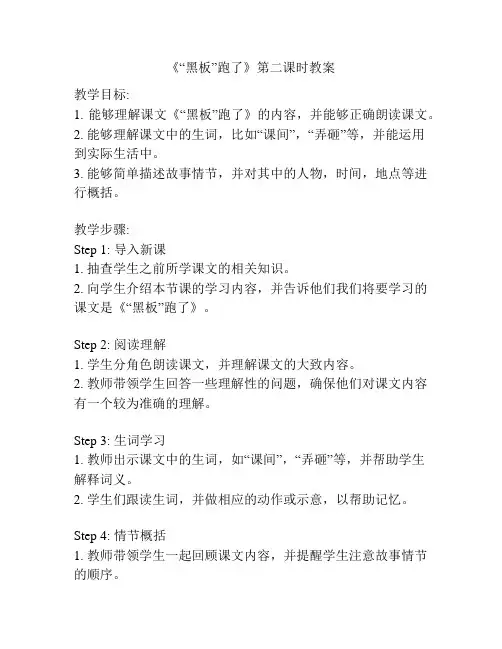 《“黑板”跑了》第二课时教案

教学目标:
1. 能够理解课文《“黑板”跑了》的内容，并能够正确朗读课文。
2. 能够理解课文中的生词，比如“课间”，“弄砸”等，并能运用到实际生活中。
3. 能够简单描述故事情节，并对其中的人物，时间，地点等进行概括。

教学步骤:
Step 1: 导入新课
1. 抽查学生之前所学课文的相关知识。
2. 向学生介绍本节课的学习内容，并告诉他们我们将要学习的课文是《“黑板”跑了》。

Step 2: 阅读理解
1. 学生分角色朗读课文，并理解课文的大致内容。
2. 教师带领学生回答一些理解性的问题，确保他们对课文内容有一个较为准确的理解。

Step 3: 生词学习
1. 教师出示课文中的生词，如“课间”，“弄砸”等，并帮助学生解释词义。
2. 学生们跟读生词，并做相应的动作或示意，以帮助记忆。

Step 4: 情节概括
1. 教师带领学生一起回顾课文内容，并提醒学生注意故事情节的顺序。